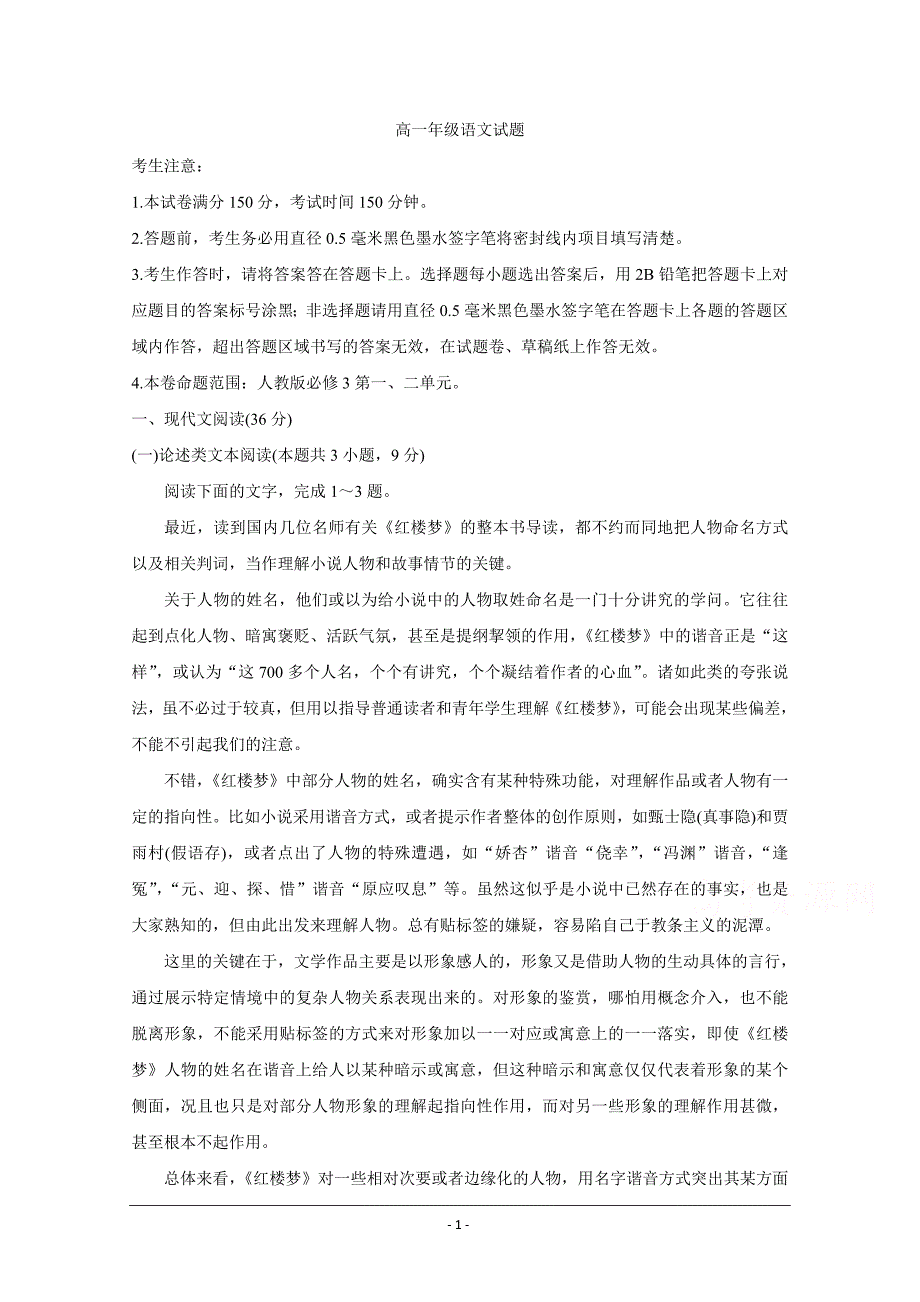 高一年级语文试题

考生注意：

1.本试卷满分 150 分，考试时间 150 分钟。

2.答题前，考生务必用直径 0.5 毫米黑色墨水签字笔将密封线内项目填写清楚。

3.考生作答时，请将答案答在答题卡上。选择题每小题选出答案后，用 2B 铅笔把答题卡上对应题目的答案标号涂黑；非选择题请用直径 0.5 毫米黑色墨水签字笔在答题卡上各题的答题区域内作答，超出答题区域书写的答案无效，在试题卷、草稿纸上作答无效。

4.本卷命题范围：人教版必修 3 第一、二单元。

一、现代文阅读(36 分)

(一)论述类文本阅读(本题共 3 小题，9 分)

阅读下面的文字，完成 1～3 题。

最近，读到国内几位名师有关《红楼梦》的整本书导读，都不约而同地把人物命名方式以及相关判词，当作理解小说人物和故事情节的关键。

关于人物的姓名，他们或以为给小说中的人物取姓命名是一门十分讲究的学问。它往往起到点化人物、暗寓褒贬、活跃气氛，甚至是提纲挈领的作用，《红楼梦》中的谐音正是“这样”，或认为“这 700 多个人名，个个有讲究，个个凝结着作者的心血”。诸如此类的夸张说法，虽不必过于较真，但用以指导普通读者和青年学生理解《红楼梦》，可能会出现某些偏差，不能不引起我们的注意。

不错，《红楼梦》中部分人物的姓名，确实含有某种特殊功能，对理解作品或者人物有一定的指向性。比如小说采用谐音方式，或者提示作者整体的创作原则，如甄士隐(真事隐)和贾雨村(假语存)，或者点出了人物的特殊遭遇，如“娇杏”谐音“侥幸”，“冯渊”谐音，“逢冤”，“元、迎、探、惜”谐音“原应叹息”等。虽然这似乎是小说中已然存在的事实，也是大家熟知的，但由此出发来理解人物。总有贴标签的嫌疑，容易陷自己于教条主义的泥潭。

这里的关键在于，文学作品主要是以形象感人的，形象又是借助人物的生动具体的言行，通过展示特定情境中的复杂人物关系表现出来的。对形象的鉴赏，哪怕用概念介入，也不能脱离形象，不能采用贴标签的方式来对形象加以一一对应或寓意上的一一落实，即使《红楼梦》人物的姓名在谐音上给人以某种暗示或寓意，但这种暗示和寓意仅仅代表着形象的某个侧面，况且也只是对部分人物形象的理解起指向性作用，而对另一些形象的理解作用甚微，甚至根本不起作用。

总体来看，《红楼梦》对一些相对次要或者边缘化的人物，用名字谐音方式突出其某方面

- 1 -